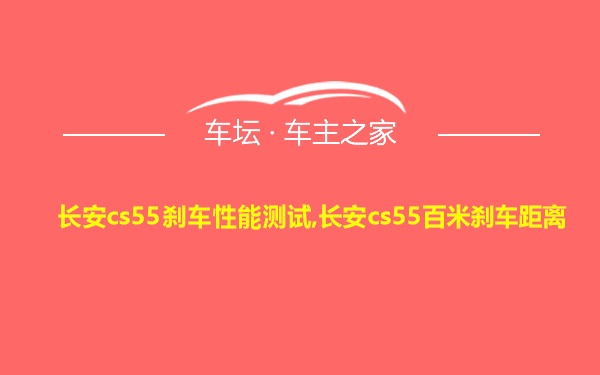 车坛 · 车主之家

长安cs55刹车性能测试,长安cs55百米刹车距离